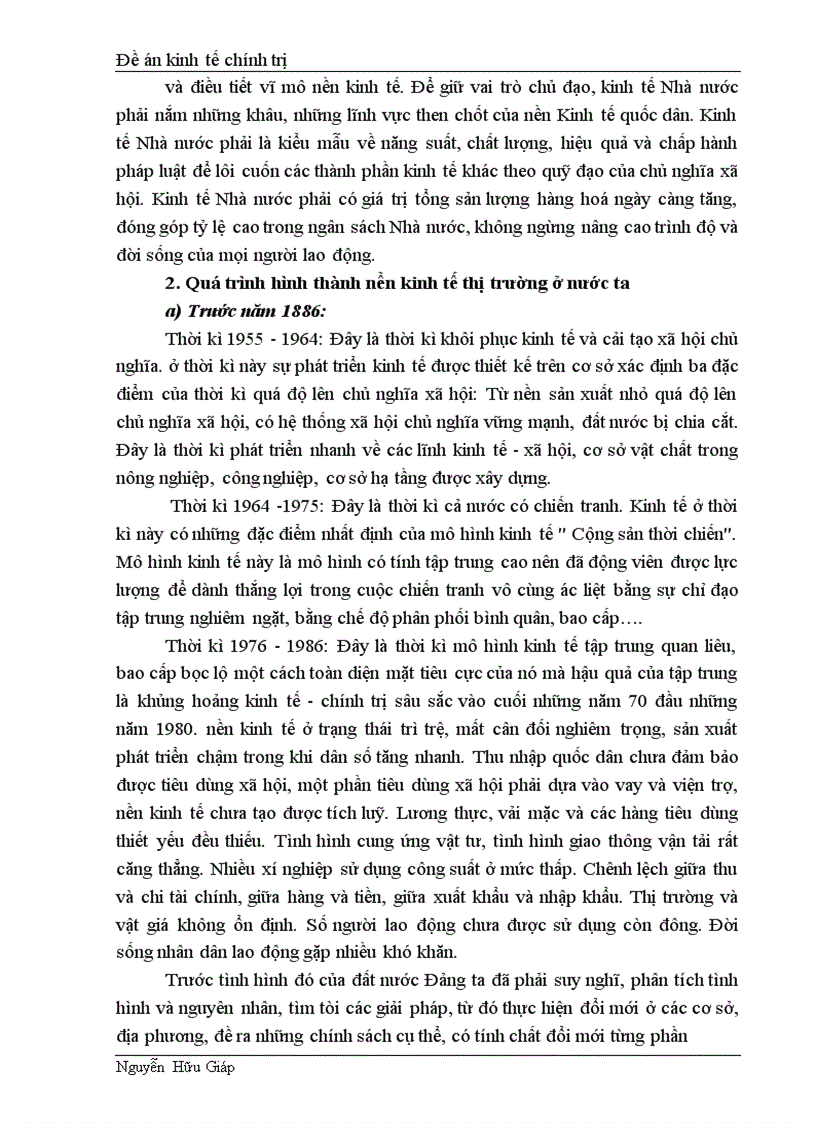 Đề án kinh tế chính trị

và điều tiết vĩ mô nền kinh tế. Để giữ vai trò chủ đạo, kinh tế Nhà nước phải nắm những khâu, những lĩnh vực then chốt của nền Kinh tế quốc dân. Kinh tế Nhà nước phải là kiểu mẫu về năng suất, chất lượng, hiệu quả và chấp hành pháp luật để lôi cuốn các thành phần kinh tế khác theo quỹ đạo của chủ nghĩa xã hội. Kinh tế Nhà nước phải có giá trị tổng sản lượng hàng hoá ngày càng tăng, đóng góp tỷ lệ cao trong ngân sách Nhà nước, không ngừng nâng cao trình độ và đời sống của mọi người lao động.

2. Quá trình hình thành nền kinh tế thị trường ở nước ta

a) Trước năm 1886:

Thời kì 1955 - 1964: Đây là thời kì khôi phục kinh tế và cải tạo xã hội chủ nghĩa. ở thời kì này sự phát triển kinh tế được thiết kế trên cơ sở xác định ba đặc điểm của thời kì quá độ lên chủ nghĩa xã hội: Từ nền sản xuất nhỏ quá độ lên chủ nghĩa xã hội, có hệ thống xã hội chủ nghĩa vững mạnh, đất nước bị chia cắt. Đây là thời kì phát triển nhanh về các lĩnh kinh tế - xã hội, cơ sở vật chất trong nông nghiệp, công nghiệp, cơ sở hạ tầng được xây dựng.

Thời kì 1964 -1975: Đây là thời kì cả nước có chiến tranh. Kinh tế ở thời kì này có những đặc điểm nhất định của mô hình kinh tế " Cộng sản thời chiến". Mô hình kinh tế này là mô hình có tính tập trung cao nên đã động viên được lực lượng để dành thắng lợi trong cuộc chiến tranh vô cùng ác liệt bằng sự chỉ đạo tập trung nghiêm ngặt, bằng chế độ phân phối bình quân, bao cấp….

Thời kì 1976 - 1986: Đây là thời kì mô hình kinh tế tập trung quan liêu, bao cấp bọc lộ một cách toàn diện mặt tiêu cực của nó mà hậu quả của tập trung là khủng hoảng kinh tế - chính trị sâu sắc vào cuối những năm 70 đầu những năm 1980. nền kinh tế ở trạng thái trì trệ, mất cân đối nghiêm trọng, sản xuất phát triển chậm trong khi dân số tăng nhanh. Thu nhập quốc dân chưa đảm bảo được tiêu dùng xã hội, một phần tiêu dùng xã hội phải dựa vào vay và viện trợ, nền kinh tế chưa tạo được tích luỹ. Lương thực, vải mặc và các hàng tiêu dùng thiết yếu đều thiếu. Tình hình cung ứng vật tư, tình hình giao thông vận tải rất căng thẳng. Nhiều xí nghiệp sử dụng công suất ở mức thấp. Chênh lệch giữa thu và chi tài chính, giữa hàng và tiền, giữa xuất khẩu và nhập khẩu. Thị trường và vật giá không ổn định. Số người lao động chưa được sử dụng còn đông. Đời sống nhân dân lao động gặp nhiều khó khăn.

Trước tình hình đó của đất nước Đảng ta đã phải suy nghĩ, phân tích tình hình và nguyên nhân, tìm tòi các giải pháp, từ đó thực hiện đổi mới ở các cơ sở, địa phương, đề ra những chính sách cụ thể, có tính chất đổi mới từng phần

Nguyễn Hữu Giáp